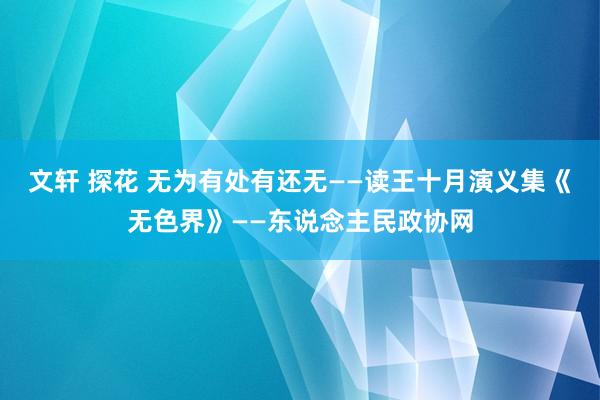 文轩 探花 无为有处有还无——读王十月演义集《无色界》——东说念主民政协网